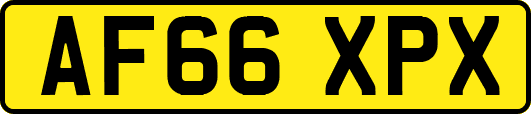 AF66 XPX